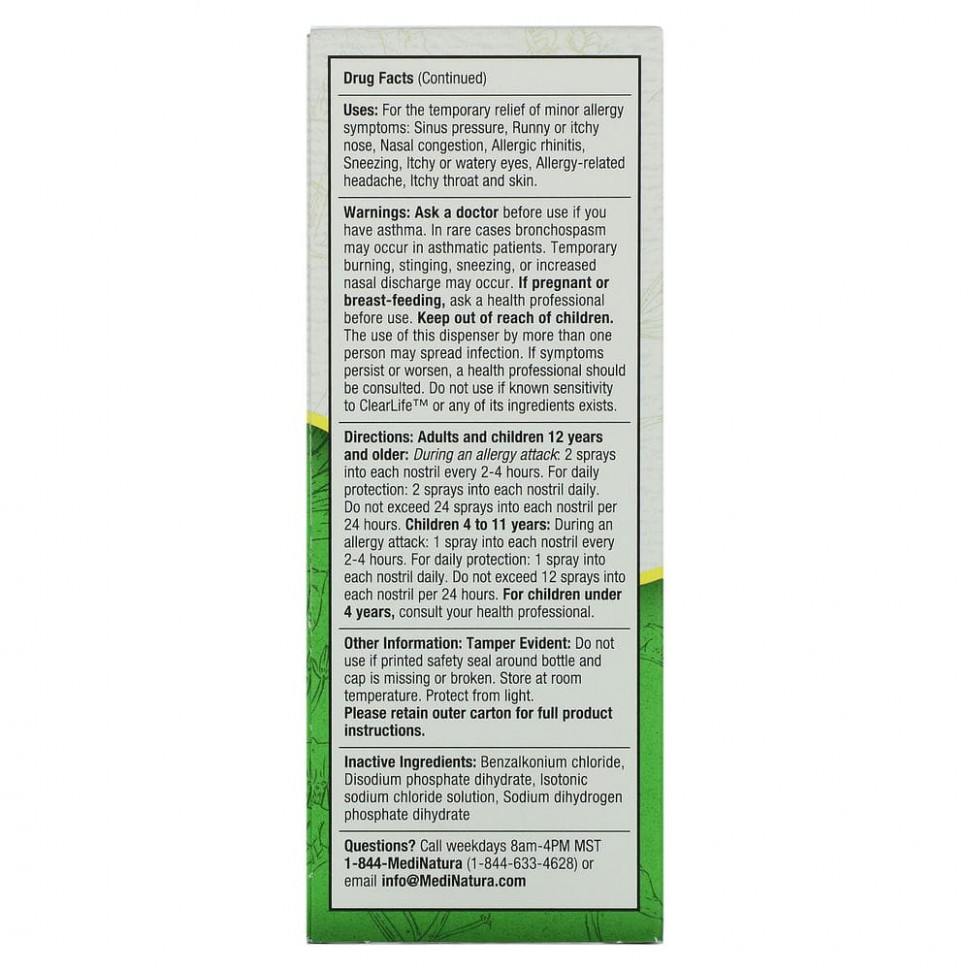 Drug Facts (Continued)

Uses: For the temporary relief of minor allergy symptoms: Sinus pressure, Runny or itchy nose, Nasal congestion, Allergic rhinitis, Sneezing, Itchy or watery eyes, Allergy-related headache, Itchy throat and skin.

Warnings: Ask a doctor before use if you have asthma. In rare cases bronchospasm may occur in asthmatic patients. Temporary burning, stinging, sneezing, or increased nasal discharge may occur. If pregnant or breast-feeding, ask a health professional before use. Keep out of reach of children. The use of this dispenser by more than one person may spread infection. If symptoms persist or worsen, a health professional should be consulted. Do not use if known sensitivity to ClearLife™ or any of its ingredients exists.

Directions: Adults and children 12 years and older: During an allergy attack: 2 sprays into each nostril every 2-4 hours. For daily protection: 2 sprays into each nostril daily. Do not exceed 24 sprays into each nostril per 24 hours. Children 4 to 11 years: During an allergy attack: 1 spray into each nostril every 2-4 hours. For daily protection: 1 spray into each nostril daily. Do not exceed 12 sprays into each nostril per 24 hours. For children under 4 years, consult your health professional.

Other Information: Tamper Evident: Do not use if printed safety seal around bottle and cap is missing or broken. Store at room temperature. Protect from light.
Please retain outer carton for full product instructions.

Inactive Ingredients: Benzalkonium chloride, Disodium phosphate dihydrate, Isotonic sodium chloride solution, Sodium dihydrogen phosphate dihydrate

Questions? Call weekdays 8am-4PM MST 1-844-MediNatura (1-844-633-4628) or email info@MediNatura.com